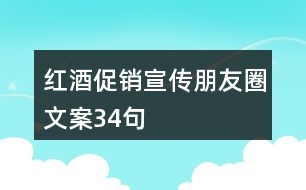 红酒促销宣传朋友圈文案34句